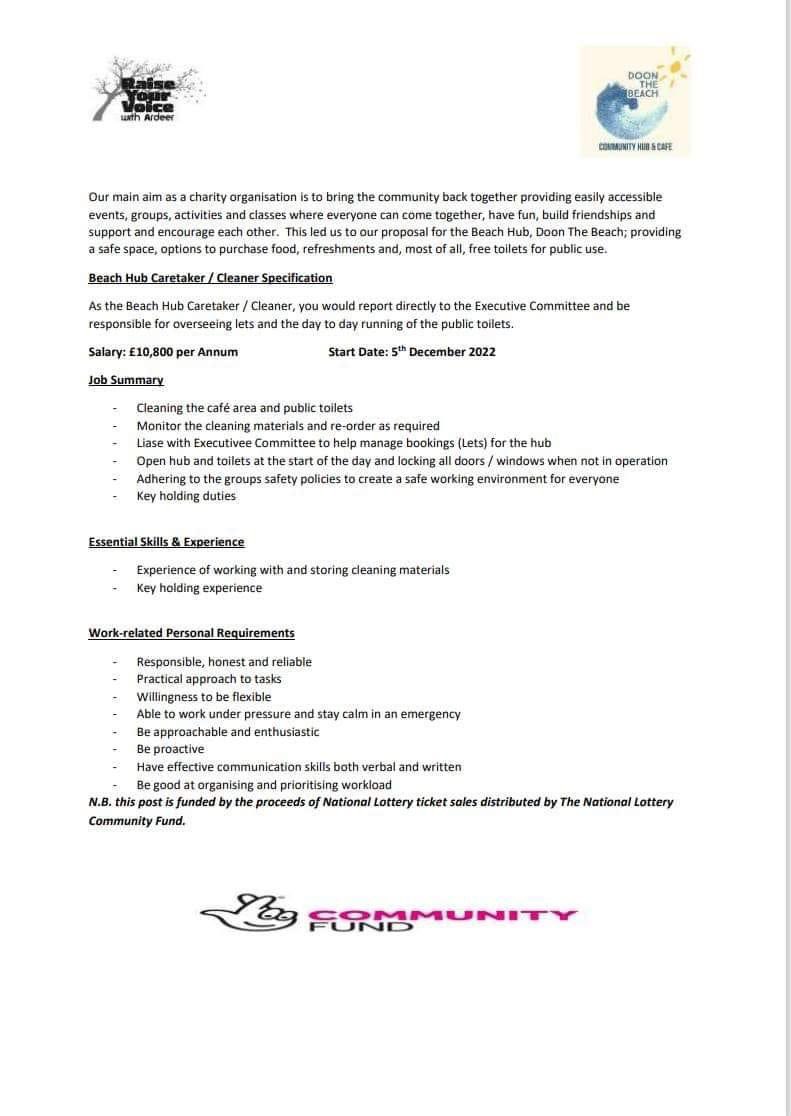 Raise Your Voice with Ardeer

DOON THE BEACH

COMMUNITY HUB & CAFE

Our main aim as a charity organisation is to bring the community back together providing easily accessible events, groups, activities and classes where everyone can come together, have fun, build friendships and support and encourage each other. This led us to our proposal for the Beach Hub, Doon The Beach; providing a safe space, options to purchase food, refreshments and, most of all, free toilets for public use.

Beach Hub Caretaker / Cleaner Specification

As the Beach Hub Caretaker / Cleaner, you would report directly to the Executive Committee and be responsible for overseeing lets and the day to day running of the public toilets.

Salary: £10,800 per Annum Start Date: 5$^{th}$ December 2022

Job Summary

- Cleaning the café area and public toilets
- Monitor the cleaning materials and re-order as required
- Liase with Executivee Committee to help manage bookings (Lets) for the hub
- Open hub and toilets at the start of the day and locking all doors / windows when not in operation
- Adhering to the groups safety policies to create a safe working environment for everyone
- Key holding duties

Essential Skills & Experience

- Experience of working with and storing cleaning materials
- Key holding experience

Work-related Personal Requirements

- Responsible, honest and reliable
- Practical approach to tasks
- Willingness to be flexible
- Able to work under pressure and stay calm in an emergency
- Be approachable and enthusiastic
- Be proactive
- Have effective communication skills both verbal and written
- Be good at organising and prioritising workload

N.B. this post is funded by the proceeds of National Lottery ticket sales distributed by The National Lottery Community Fund.

COMMUNITY FUND